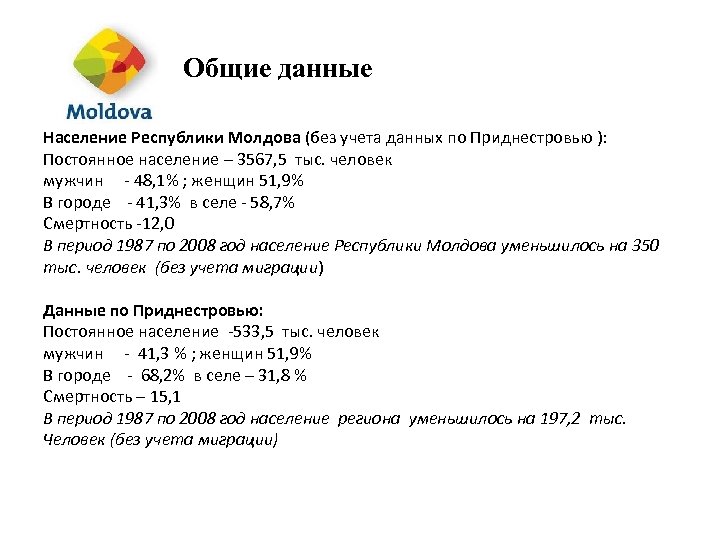 Moldova

Общие данные

Население Республики Молдова (без учета данных по Приднестровью ):
Постоянное население – 3567,5 тыс. человек
мужчин - 48,1% ; женщин 51,9%
В городе - 41,3% в селе - 58,7%
Смертность -12,0
В период 1987 по 2008 год население Республики Молдова уменьшилось на 350 тыс. человек (без учета миграции)

Данные по Приднестровью:
Постоянное население -533,5 тыс. человек
мужчин - 41,3 % ; женщин 51,9%
В городе - 68,2% в селе – 31,8 %
Смертность – 15,1
В период 1987 по 2008 год население региона уменьшилось на 197,2 тыс. Человек (без учета миграции)